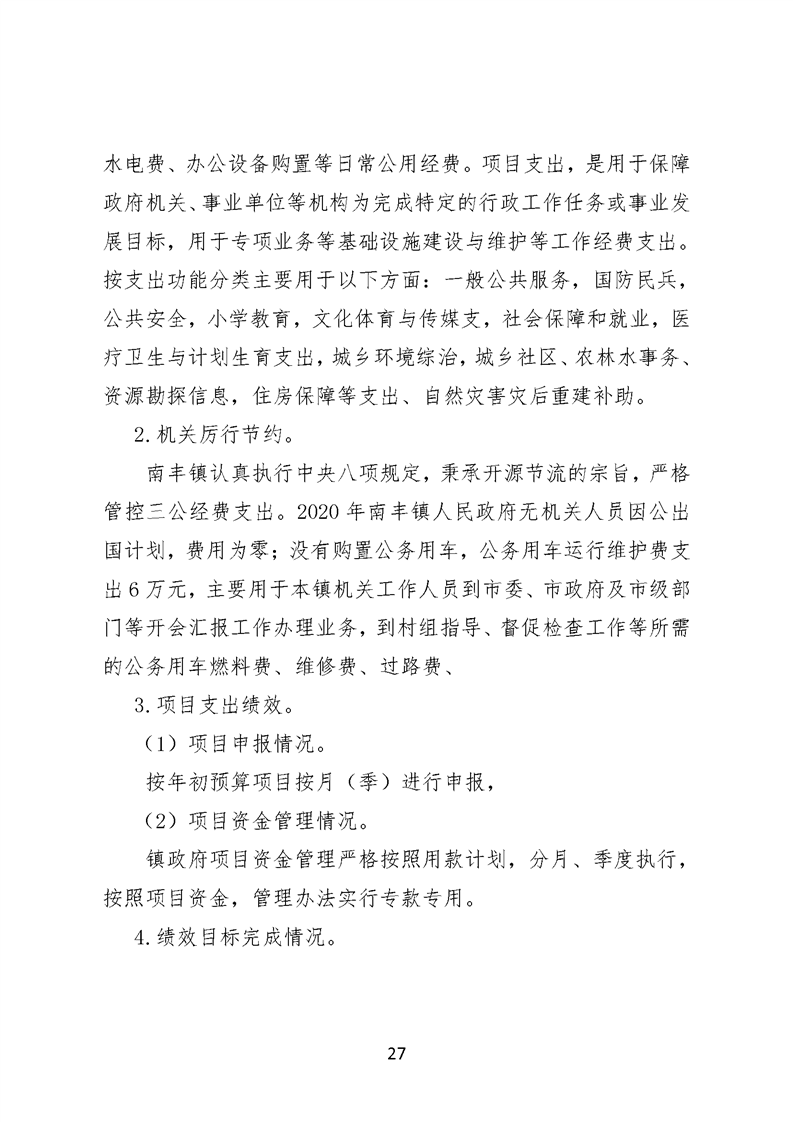 水电费、办公设备购置等日常公用经费。项目支出，是用于保障政府机关、事业单位等机构为完成特定的行政工作任务或事业发展目标，用于专项业务等基础设施建设与维护等工作经费支出。按支出功能分类主要用于以下方面：一般公共服务，国防民兵，公共安全，小学教育，文化体育与传媒支，社会保障和就业，医疗卫生与计划生育支出，城乡环境综治，城乡社区、农林水事务、资源勘探信息，住房保障等支出、自然灾害灾后重建补助。

2.机关厉行节约。

南丰镇认真执行中央八项规定，秉承开源节流的宗旨，严格管控三公经费支出。2020年南丰镇人民政府无机关人员因公出国计划，费用为零；没有购置公务用车，公务用车运行维护费支出6万元，主要用于本镇机关工作人员到市委、市政府及市级部门等开会汇报工作办理业务，到村组指导、督促检查工作等所需的公务用车燃料费、维修费、过路费、

3.项目支出绩效。

（1）项目申报情况。

按年初预算项目按月（季）进行申报，

（2）项目资金管理情况。

镇政府项目资金管理严格按照用款计划，分月、季度执行，按照项目资金，管理办法实行专款专用。

4.绩效目标完成情况。

27